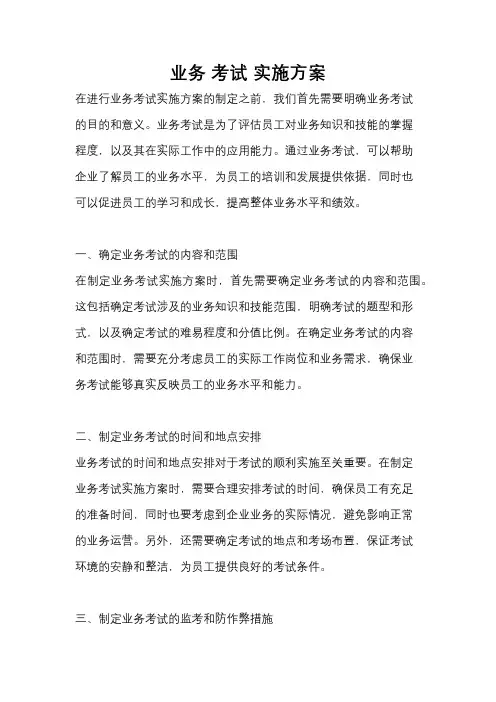 业务 考试 实施方案

在进行业务考试实施方案的制定之前，我们首先需要明确业务考试的目的和意义。业务考试是为了评估员工对业务知识和技能的掌握程度，以及其在实际工作中的应用能力。通过业务考试，可以帮助企业了解员工的业务水平，为员工的培训和发展提供依据，同时也可以促进员工的学习和成长，提高整体业务水平和绩效。

一、确定业务考试的内容和范围

在制定业务考试实施方案时，首先需要确定业务考试的内容和范围。这包括确定考试涉及的业务知识和技能范围，明确考试的题型和形式，以及确定考试的难易程度和分值比例。在确定业务考试的内容和范围时，需要充分考虑员工的实际工作岗位和业务需求，确保业务考试能够真实反映员工的业务水平和能力。

二、制定业务考试的时间和地点安排

业务考试的时间和地点安排对于考试的顺利实施至关重要。在制定业务考试实施方案时，需要合理安排考试的时间，确保员工有充足的准备时间，同时也要考虑到企业业务的实际情况，避免影响正常的业务运营。另外，还需要确定考试的地点和考场布置，保证考试环境的安静和整洁，为员工提供良好的考试条件。

三、制定业务考试的监考和防作弊措施